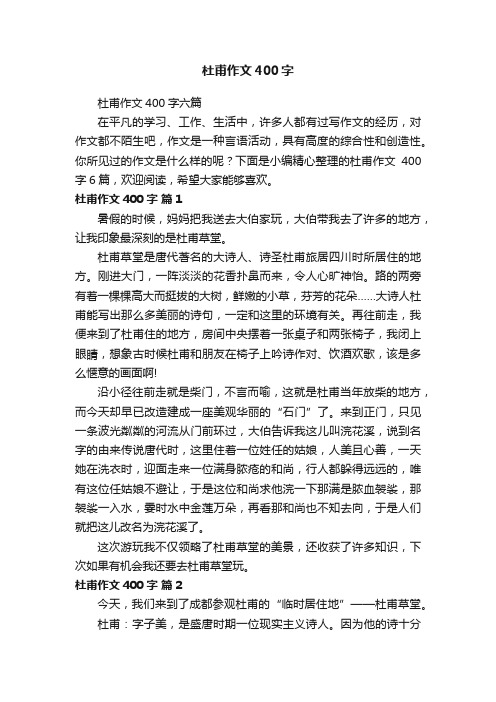 杜甫作文400字

杜甫作文400字六篇

在平凡的学习、工作、生活中，许多人都有过写作文的经历，对作文都不陌生吧，作文是一种言语活动，具有高度的综合性和创造性。你所见过的作文是什么样的呢？下面是小编精心整理的杜甫作文 400字6篇，欢迎阅读，希望大家能够喜欢。

杜甫作文400字 篇1

暑假的时候，妈妈把我送去大伯家玩，大伯带我去了许多的地方，让我印象最深刻的是杜甫草堂。

杜甫草堂是唐代著名的大诗人、诗圣杜甫旅居四川时所居住的地方。刚进大门，一阵淡淡的花香扑鼻而来，令人心旷神怡。路的两旁有着一棵棵高大而挺拔的大树，鲜嫩的小草，芬芳的花朵……大诗人杜甫能写出那么多美丽的诗句，一定和这里的环境有关。再往前走，我便来到了杜甫住的地方，房间中央摆着一张桌子和两张椅子，我闭上眼睛，想象古时候杜甫和朋友在椅子上吟诗作对、饮酒欢歌，该是多么惬意的画面啊!

沿小径往前走就是柴门，不言而喻，这就是杜甫当年放柴的地方，而今天却早已改造建成一座美观华丽的“石门”了。来到正门，只见一条波光粼粼的河流从门前环过，大伯告诉我这儿叫浣花溪，说到名字的由来传说唐代时，这里住着一位姓任的姑娘，人美且心善，一天她在洗衣时，迎面走来一位满身脓疮的和尚，行人都躲得远远的，唯有这位任姑娘不避让，于是这位和尚求他浣一下那满是脓血袈裟，那袈裟一入水，霎时水中金莲万朵，再看那和尚也不知去向，于是人们就把这儿改名为浣花溪了。

这次游玩我不仅领略了杜甫草堂的美景，还收获了许多知识，下次如果有机会我还要去杜甫草堂玩。

杜甫作文400字 篇2

今天，我们来到了成都参观杜甫的“临时居住地”——杜甫草堂。

杜甫：字子美，是盛唐时期一位现实主义诗人。因为他的诗十分